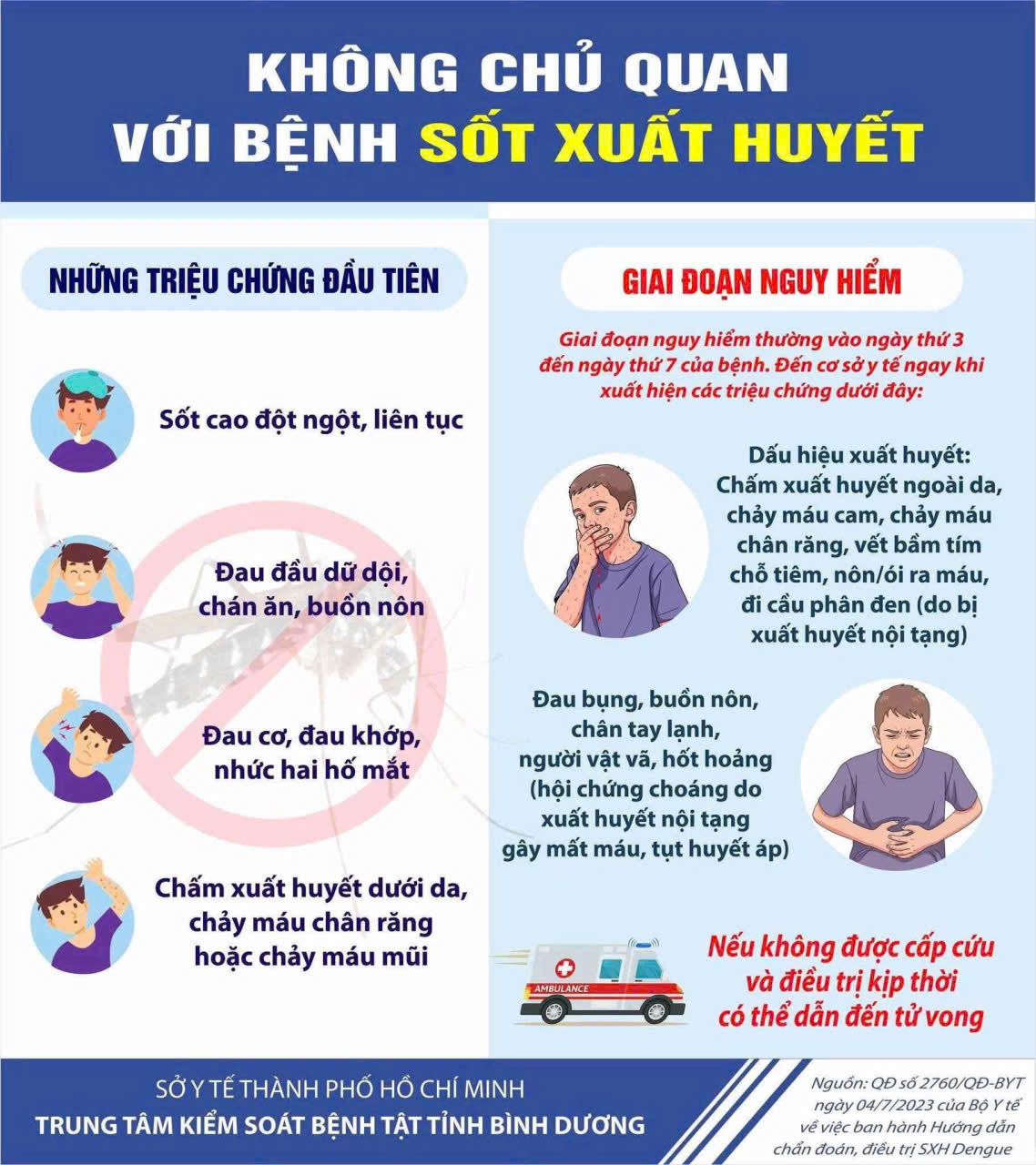 KHÔNG CHỦ QUAN
VỚI BỆNH SỐT XUẤT HUYẾT

NHỮNG TRIỆU CHỨNG ĐẦU TIÊN

Sốt cao đột ngột, liên tục

Đau đầu dữ dội, chán ăn, buồn nôn

Đau cơ, đau khớp, nhức hai hố mắt

Chấm xuất huyết dưới da, chảy máu chân răng hoặc chảy máu mũi

GIAI ĐOẠN NGUY HIỂM

Giai đoạn nguy hiểm thường vào ngày thứ 3 đến ngày thứ 7 của bệnh. Đến cơ sở y tế ngay khi xuất hiện các triệu chứng dưới đây:

Dấu hiệu xuất huyết: Chấm xuất huyết ngoài da, chảy máu cam, chảy máu chân răng, vết bầm tím chỗ tiêm, nôn/ói ra máu, đi cầu phân đen (do bị xuất huyết nội tạng)

Đau bụng, buồn nôn, chân tay lạnh, người vật vã, hốt hoảng (hội chứng choáng do xuất huyết nội tạng gây mất máu, tụt huyết áp)

AMBULANCE

Nếu không được cấp cứu và điều trị kịp thời có thể dẫn đến tử vong

SỞ Y TẾ THÀNH PHỐ HỒ CHÍ MINH
TRUNG TÂM KIỂM SOÁT BỆNH TẬT TỈNH BÌNH DƯƠNG

Nguồn: QĐ số 2760/QĐ-BYT ngày 04/7/2023 của Bộ Y tế về việc ban hành Hướng dẫn chẩn đoán, điều trị SXH Dengue